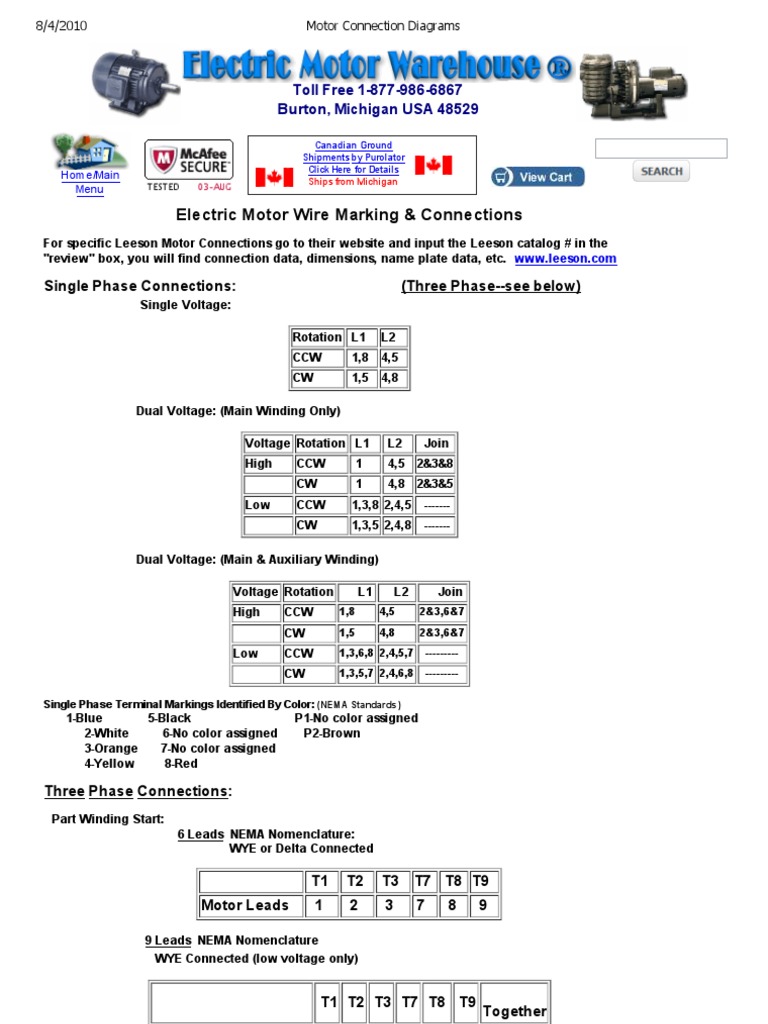 8/4/2010 Motor Connection Diagrams

Electric Motor Warehouse ®
Toll Free 1-877-986-6867
Burton, Michigan USA 48529

Home/Main Menu

McAfee SECURE
TESTED 03-AUG

Canadian Ground Shipments by Purolator
Click Here for Details
Ships from Michigan

View Cart

SEARCH

Electric Motor Wire Marking & Connections

For specific Leeson Motor Connections go to their website and input the Leeson catalog # in the "review" box, you will find connection data, dimensions, name plate data, etc. www.leeson.com

Single Phase Connections: (Three Phase--see below)

Single Voltage:

| Rotation | L1 | L2 |
|---|---|---|
| CCW | 1,8 | 4,5 |
| CW | 1,5 | 4,8 |

Dual Voltage: (Main Winding Only)

| Voltage | Rotation | L1 | L2 | Join |
|---|---|---|---|---|
| High | CCW | 1 | 4,5 | 2&3&8 |
| | CW | 1 | 4,8 | 2&3&5 |
| Low | CCW | 1,3,8 | 2,4,5 | ------- |
| | CW | 1,3,5 | 2,4,8 | ------- |

Dual Voltage: (Main & Auxiliary Winding)

| Voltage | Rotation | L1 | L2 | Join |
|---|---|---|---|---|
| High | CCW | 1,8 | 4,5 | 2&3,6&7 |
| | CW | 1,5 | 4,8 | 2&3,6&7 |
| Low | CCW | 1,3,6,8 | 2,4,5,7 | --------- |
| | CW | 1,3,5,7 | 2,4,6,8 | --------- |

Single Phase Terminal Markings Identified By Color: (NEMA Standards)
1-Blue 5-Black P1-No color assigned
2-White 6-No color assigned P2-Brown
3-Orange 7-No color assigned
4-Yellow 8-Red

Three Phase Connections:

Part Winding Start:

6 Leads NEMA Nomenclature:
WYE or Delta Connected

| | T1 | T2 | T3 | T7 | T8 | T9 |
|---|---|---|---|---|---|---|
| Motor Leads | 1 | 2 | 3 | 7 | 8 | 9 |

9 Leads NEMA Nomenclature
WYE Connected (low voltage only)

| | T1 | T2 | T3 | T7 | T8 | T9 | Together |
|---|---|---|---|---|---|---|---|